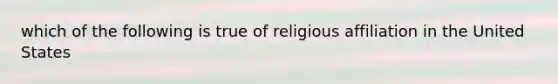 which of the following is true of religious affiliation in the United States